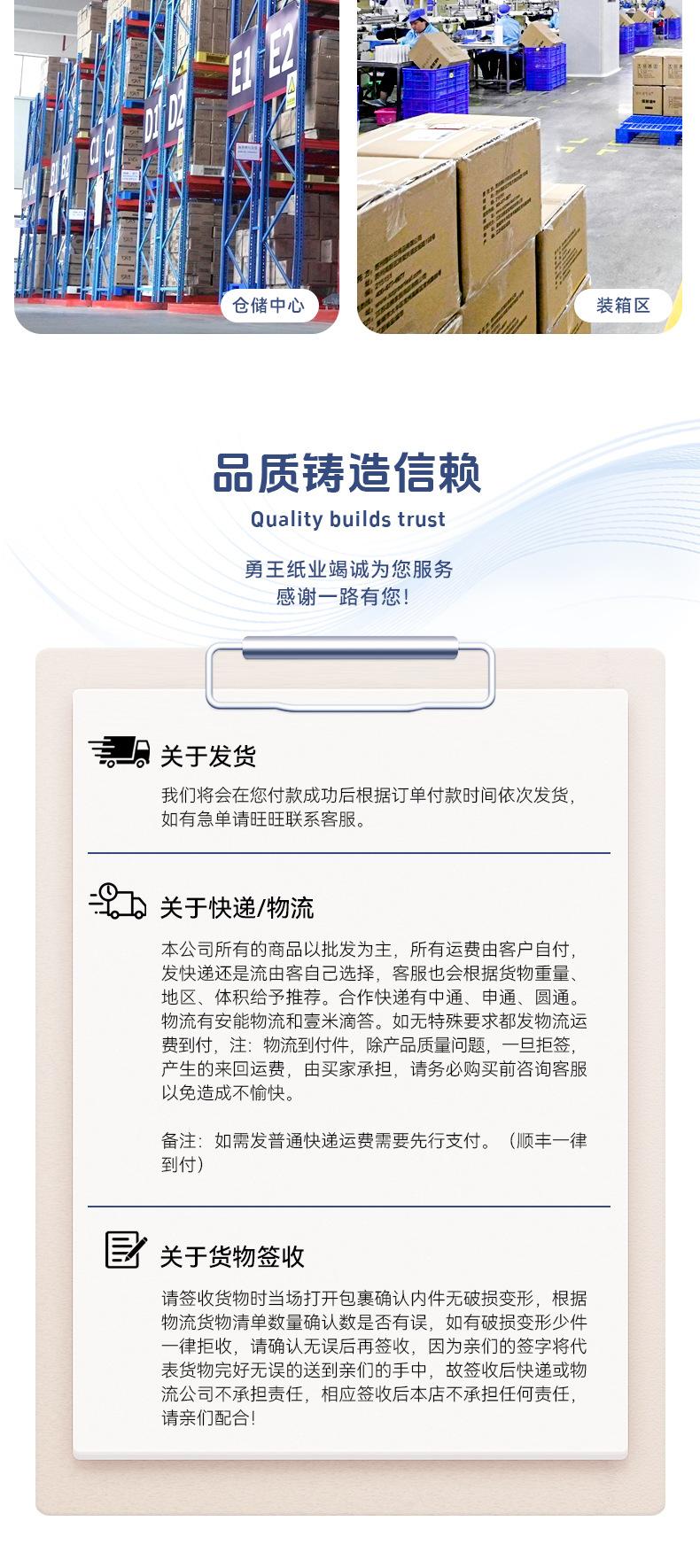 E1 E2 D1 D2 C1 C2 B1 B2

仓储中心

装箱区

品质铸造信赖

Quality builds trust

勇王纸业竭诚为您服务
感谢一路有您!

关于发货

我们将会在您付款成功后根据订单付款时间依次发货,如有急单请旺旺联系客服。

关于快递/物流

本公司所有的商品以批发为主,所有运费由客户自付,发快递还是流由客自己选择,客服也会根据货物重量、地区、体积给予推荐。合作快递有中通、申通、圆通。物流有安能物流和壹米滴答。如无特殊要求都发物流运费到付,注:物流到付件,除产品质量问题,一旦拒签,产生的来回运费,由买家承担,请务必购买前咨询客服以免造成不愉快。

备注:如需发普通快递运费需要先行支付。(顺丰一律到付)

关于货物签收

请签收货物时当场打开包裹确认内件无破损变形,根据物流货物清单数量确认数是否有误,如有破损变形少件一律拒收,请确认无误后再签收,因为亲们的签字将代表货物完好无误的送到亲们的手中,故签收后快递或物流公司不承担责任,相应签收后本店不承担任何责任,请亲们配合!